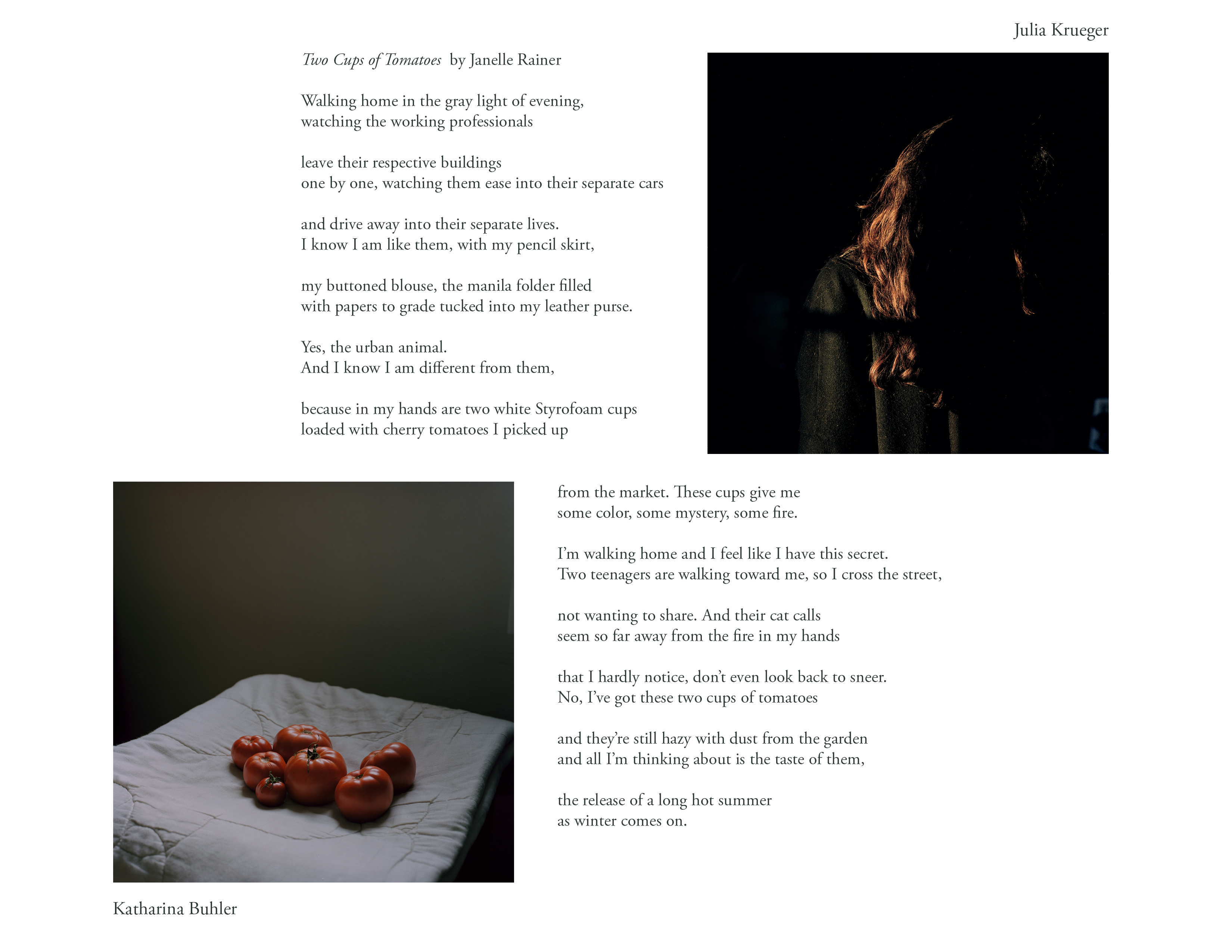 Julia Krueger

Two Cups of Tomatoes by Janelle Rainer

Walking home in the gray light of evening,
watching the working professionals

leave their respective buildings
one by one, watching them ease into their separate cars

and drive away into their separate lives.
I know I am like them, with my pencil skirt,

my buttoned blouse, the manila folder filled
with papers to grade tucked into my leather purse.

Yes, the urban animal.
And I know I am different from them,

because in my hands are two white Styrofoam cups
loaded with cherry tomatoes I picked up

from the market. These cups give me
some color, some mystery, some fire.

I'm walking home and I feel like I have this secret.
Two teenagers are walking toward me, so I cross the street,

not wanting to share. And their cat calls
seem so far away from the fire in my hands

that I hardly notice, don't even look back to sneer.
No, I've got these two cups of tomatoes

and they're still hazy with dust from the garden
and all I'm thinking about is the taste of them,

the release of a long hot summer
as winter comes on.

Katharina Buhler